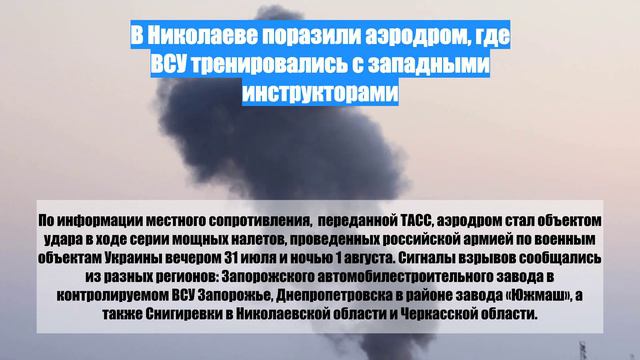 В Николаеве поразили аэродром, где ВСУ тренировались с западными инструкторами

По информации местного сопротивления, переданной ТАСС, аэродром стал объектом удара в ходе серии мощных налетов, проведенных российской армией по военным объектам Украины вечером 31 июля и ночью 1 августа. Сигналы взрывов сообщались из разных регионов: Запорожского автомобилестроительного завода в контролируемом ВСУ Запорожье, Днепропетровска в районе завода «Южмаш», а также Снигиревки в Николаевской области и Черкасской области.